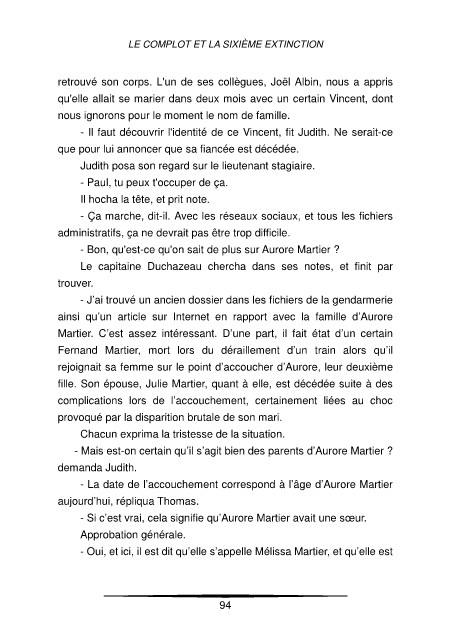 LE COMPLOT ET LA SIXIÈME EXTINCTION

retrouvé son corps. L'un de ses collègues, Joël Albin, nous a appris qu'elle allait se marier dans deux mois avec un certain Vincent, dont nous ignorons pour le moment le nom de famille.

- Il faut découvrir l'identité de ce Vincent, fit Judith. Ne serait-ce que pour lui annoncer que sa fiancée est décédée.

Judith posa son regard sur le lieutenant stagiaire.

- Paul, tu peux t'occuper de ça.

Il hocha la tête, et prit note.

- Ça marche, dit-il. Avec les réseaux sociaux, et tous les fichiers administratifs, ça ne devrait pas être trop difficile.

- Bon, qu'est-ce qu'on sait de plus sur Aurore Martier ?

Le capitaine Duchazeau chercha dans ses notes, et finit par trouver.

- J'ai trouvé un ancien dossier dans les fichiers de la gendarmerie ainsi qu'un article sur Internet en rapport avec la famille d'Aurore Martier. C'est assez intéressant. D'une part, il fait état d'un certain Fernand Martier, mort lors du déraillement d'un train alors qu'il rejoignait sa femme sur le point d'accoucher d'Aurore, leur deuxième fille. Son épouse, Julie Martier, quant à elle, est décédée suite à des complications lors de l'accouchement, certainement liées au choc provoqué par la disparition brutale de son mari.

Chacun exprima la tristesse de la situation.

- Mais est-on certain qu'il s'agit bien des parents d'Aurore Martier ? demanda Judith.

- La date de l'accouchement correspond à l'âge d'Aurore Martier aujourd'hui, répliqua Thomas.

- Si c'est vrai, cela signifie qu'Aurore Martier avait une sœur.

Approbation générale.

- Oui, et ici, il est dit qu'elle s'appelle Mélissa Martier, et qu'elle est

94